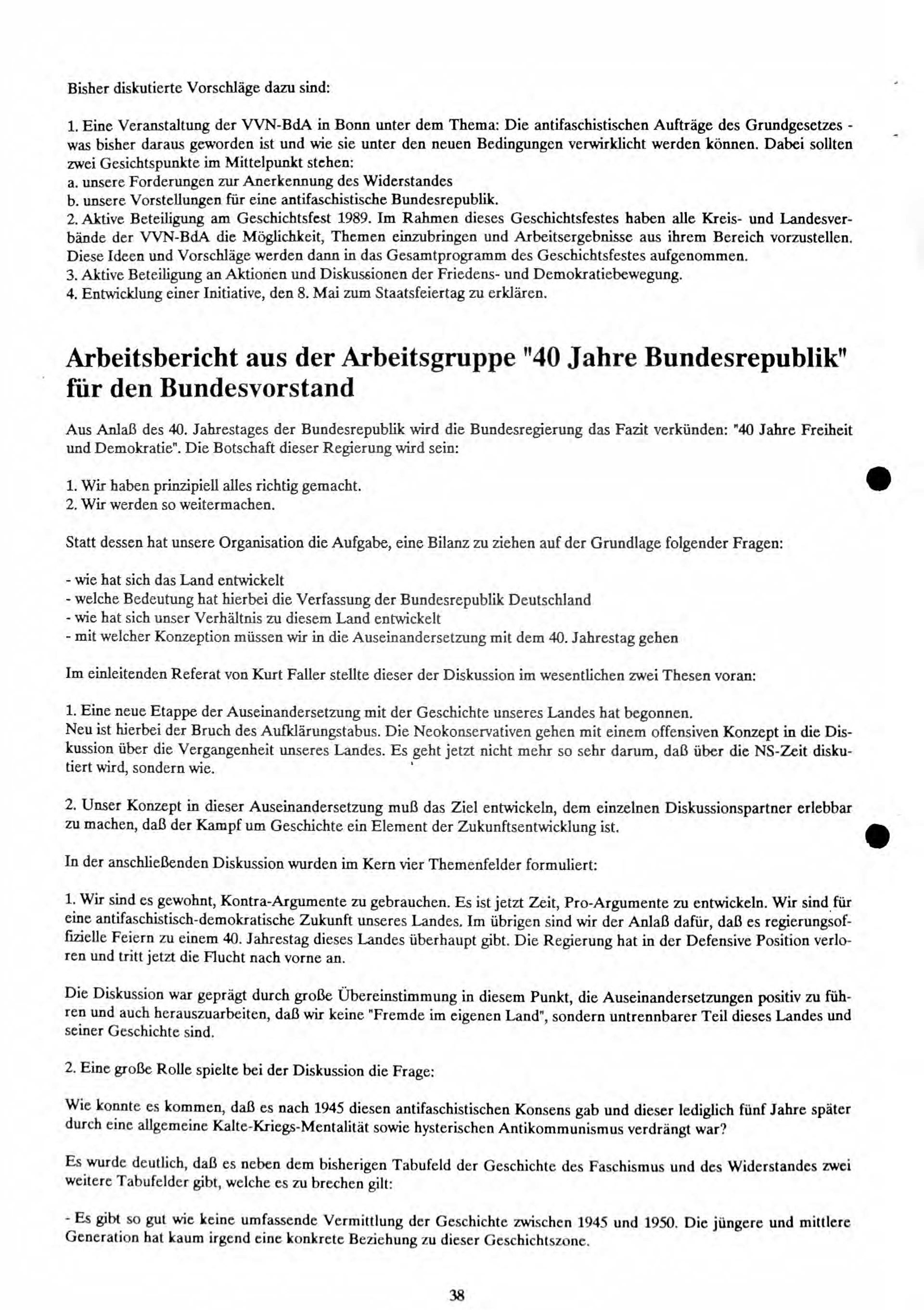 Bisher diskutierte Vorschläge dazu sind:

1. Eine Veranstaltung der VVN-BdA in Bonn unter dem Thema: Die antifaschistischen Aufträge des Grundgesetzes - was bisher daraus geworden ist und wie sie unter den neuen Bedingungen verwirklicht werden können. Dabei sollten zwei Gesichtspunkte im Mittelpunkt stehen:
a. unsere Forderungen zur Anerkennung des Widerstandes
b. unsere Vorstellungen für eine antifaschistische Bundesrepublik.
2. Aktive Beteiligung am Geschichtsfest 1989. Im Rahmen dieses Geschichtsfestes haben alle Kreis- und Landesverbände der VVN-BdA die Möglichkeit, Themen einzubringen und Arbeitsergebnisse aus ihrem Bereich vorzustellen. Diese Ideen und Vorschläge werden dann in das Gesamtprogramm des Geschichtsfestes aufgenommen.
3. Aktive Beteiligung an Aktionen und Diskussionen der Friedens- und Demokratiebewegung.
4. Entwicklung einer Initiative, den 8. Mai zum Staatsfeiertag zu erklären.

Arbeitsbericht aus der Arbeitsgruppe "40 Jahre Bundesrepublik" für den Bundesvorstand

Aus Anlaß des 40. Jahrestages der Bundesrepublik wird die Bundesregierung das Fazit verkünden: "40 Jahre Freiheit und Demokratie". Die Botschaft dieser Regierung wird sein:

1. Wir haben prinzipiell alles richtig gemacht.
2. Wir werden so weitermachen.

Statt dessen hat unsere Organisation die Aufgabe, eine Bilanz zu ziehen auf der Grundlage folgender Fragen:

- wie hat sich das Land entwickelt
- welche Bedeutung hat hierbei die Verfassung der Bundesrepublik Deutschland
- wie hat sich unser Verhältnis zu diesem Land entwickelt
- mit welcher Konzeption müssen wir in die Auseinandersetzung mit dem 40. Jahrestag gehen

Im einleitenden Referat von Kurt Faller stellte dieser der Diskussion im wesentlichen zwei Thesen voran:

1. Eine neue Etappe der Auseinandersetzung mit der Geschichte unseres Landes hat begonnen.
Neu ist hierbei der Bruch des Aufklärungstabus. Die Neokonservativen gehen mit einem offensiven Konzept in die Diskussion über die Vergangenheit unseres Landes. Es geht jetzt nicht mehr so sehr darum, daß über die NS-Zeit diskutiert wird, sondern wie.

2. Unser Konzept in dieser Auseinandersetzung muß das Ziel entwickeln, dem einzelnen Diskussionspartner erlebbar zu machen, daß der Kampf um Geschichte ein Element der Zukunftsentwicklung ist.

In der anschließenden Diskussion wurden im Kern vier Themenfelder formuliert:

1. Wir sind es gewohnt, Kontra-Argumente zu gebrauchen. Es ist jetzt Zeit, Pro-Argumente zu entwickeln. Wir sind für eine antifaschistisch-demokratische Zukunft unseres Landes. Im übrigen sind wir der Anlaß dafür, daß es regierungsoffizielle Feiern zu einem 40. Jahrestag dieses Landes überhaupt gibt. Die Regierung hat in der Defensive Position verloren und tritt jetzt die Flucht nach vorne an.

Die Diskussion war geprägt durch große Übereinstimmung in diesem Punkt, die Auseinandersetzungen positiv zu führen und auch herauszuarbeiten, daß wir keine "Fremde im eigenen Land", sondern untrennbarer Teil dieses Landes und seiner Geschichte sind.

2. Eine große Rolle spielte bei der Diskussion die Frage:

Wie konnte es kommen, daß es nach 1945 diesen antifaschistischen Konsens gab und dieser lediglich fünf Jahre später durch eine allgemeine Kalte-Kriegs-Mentalität sowie hysterischen Antikommunismus verdrängt war?

Es wurde deutlich, daß es neben dem bisherigen Tabufeld der Geschichte des Faschismus und des Widerstandes zwei weitere Tabufelder gibt, welche es zu brechen gilt:

- Es gibt so gut wie keine umfassende Vermittlung der Geschichte zwischen 1945 und 1950. Die jüngere und mittlere Generation hat kaum irgend eine konkrete Beziehung zu dieser Geschichtszone.

38